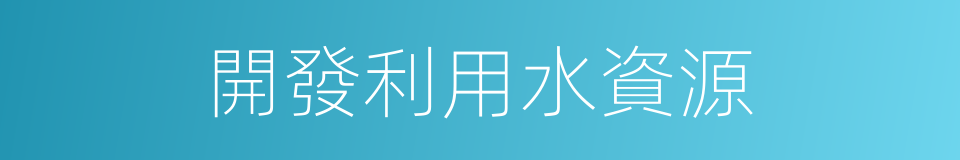 開發利用水資源